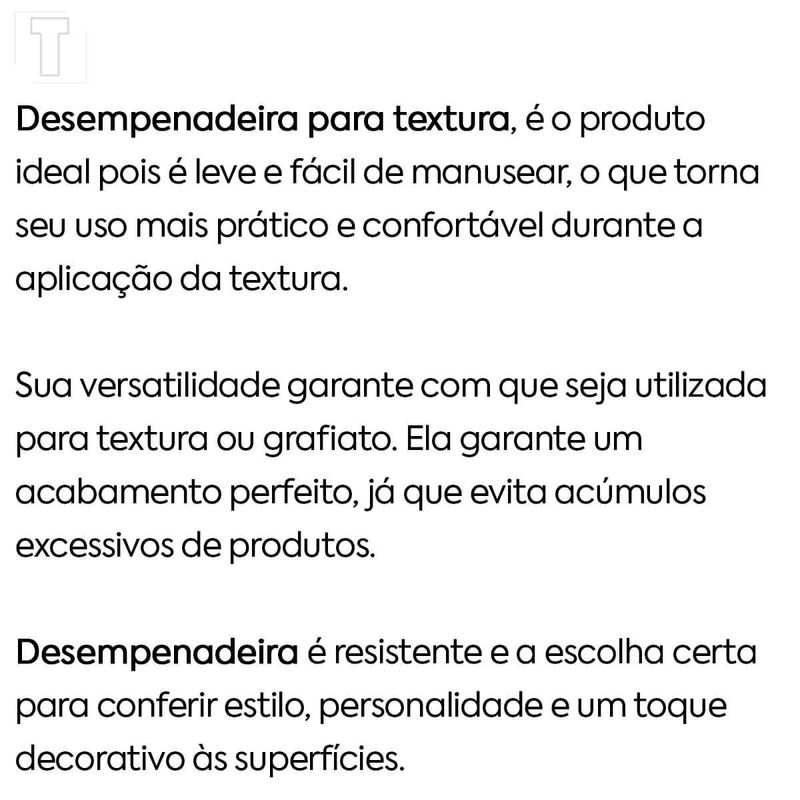 T

Desempenadeira para textura, é o produto ideal pois é leve e fácil de manusear, o que torna seu uso mais prático e confortável durante a aplicação da textura.

Sua versatilidade garante com que seja utilizada para textura ou grafiato. Ela garante um acabamento perfeito, já que evita acúmulos excessivos de produtos.

Desempenadeira é resistente e a escolha certa para conferir estilo, personalidade e um toque decorativo às superfícies.